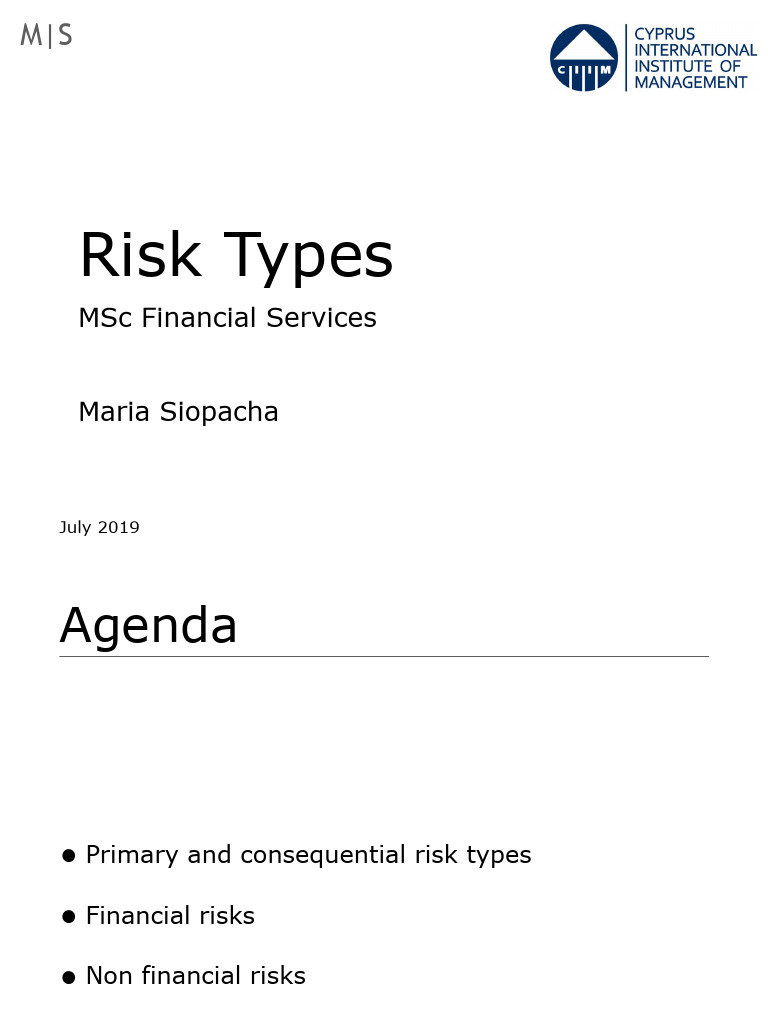 M|S

CIIM

CYPRUS
INTERNATIONAL
INSTITUTE OF
MANAGEMENT

Risk Types

MSc Financial Services

Maria Siopacha

July 2019

Agenda

• Primary and consequential risk types

• Financial risks

• Non financial risks